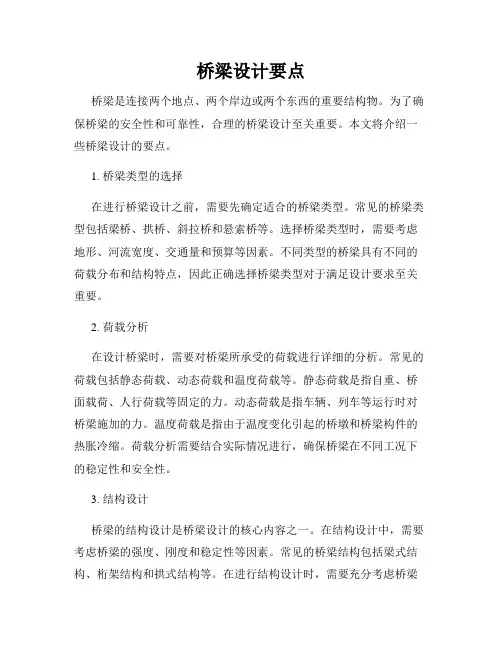 桥梁设计要点

桥梁是连接两个地点、两个岸边或两个东西的重要结构物。为了确保桥梁的安全性和可靠性，合理的桥梁设计至关重要。本文将介绍一些桥梁设计的要点。

1. 桥梁类型的选择

在进行桥梁设计之前，需要先确定适合的桥梁类型。常见的桥梁类型包括梁桥、拱桥、斜拉桥和悬索桥等。选择桥梁类型时，需要考虑地形、河流宽度、交通量和预算等因素。不同类型的桥梁具有不同的荷载分布和结构特点，因此正确选择桥梁类型对于满足设计要求至关重要。

2. 荷载分析

在设计桥梁时，需要对桥梁所承受的荷载进行详细的分析。常见的荷载包括静态荷载、动态荷载和温度荷载等。静态荷载是指自重、桥面载荷、人行荷载等固定的力。动态荷载是指车辆、列车等运行时对桥梁施加的力。温度荷载是指由于温度变化引起的桥墩和桥梁构件的热胀冷缩。荷载分析需要结合实际情况进行，确保桥梁在不同工况下的稳定性和安全性。

3. 结构设计

桥梁的结构设计是桥梁设计的核心内容之一。在结构设计中，需要考虑桥梁的强度、刚度和稳定性等因素。常见的桥梁结构包括梁式结构、桁架结构和拱式结构等。在进行结构设计时，需要充分考虑桥梁